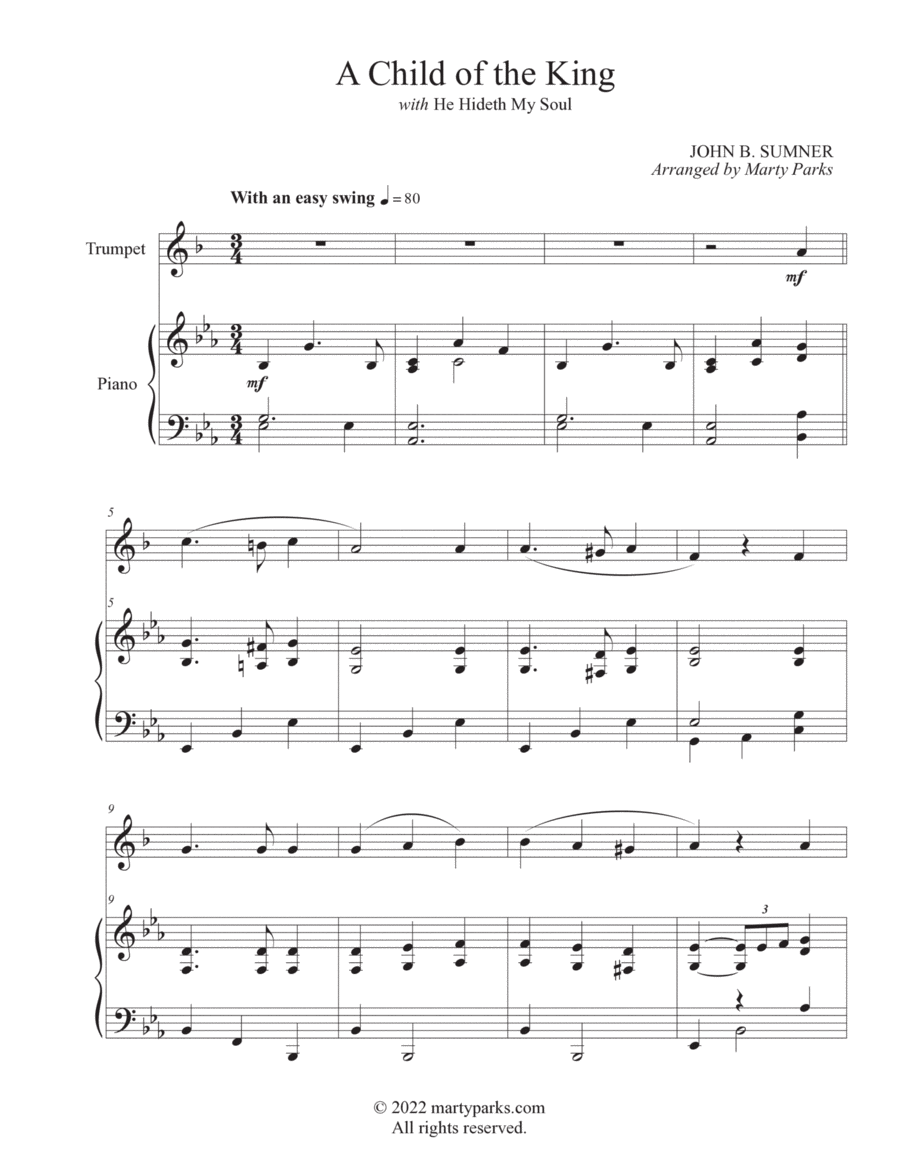 A Child of the King
with He Hideth My Soul

JOHN B. SUMNER
Arranged by Marty Parks

With an easy swing ♩ = 80

Trumpet

mf

Piano

mf

5

5

9

9

3

© 2022 martyparks.com
All rights reserved.